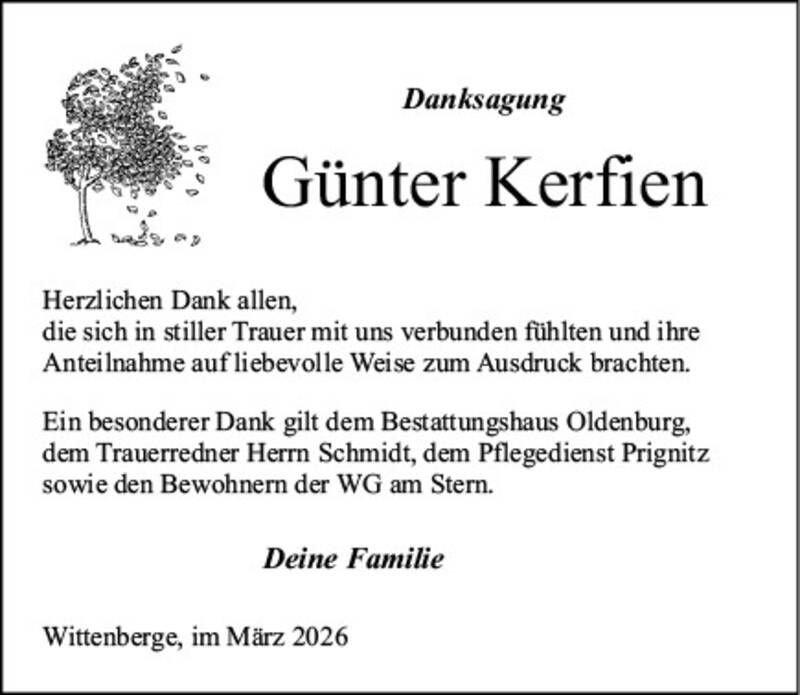 Danksagung

Günter Kerfien

Herzlichen Dank allen,
die sich in stiller Trauer mit uns verbunden fühlten und ihre Anteilnahme auf liebevolle Weise zum Ausdruck brachten.

Ein besonderer Dank gilt dem Bestattungshaus Oldenburg, dem Trauerredner Herrn Schmidt, dem Pflegedienst Prignitz sowie den Bewohnern der WG am Stern.

Deine Familie

Wittenberge, im März 2026